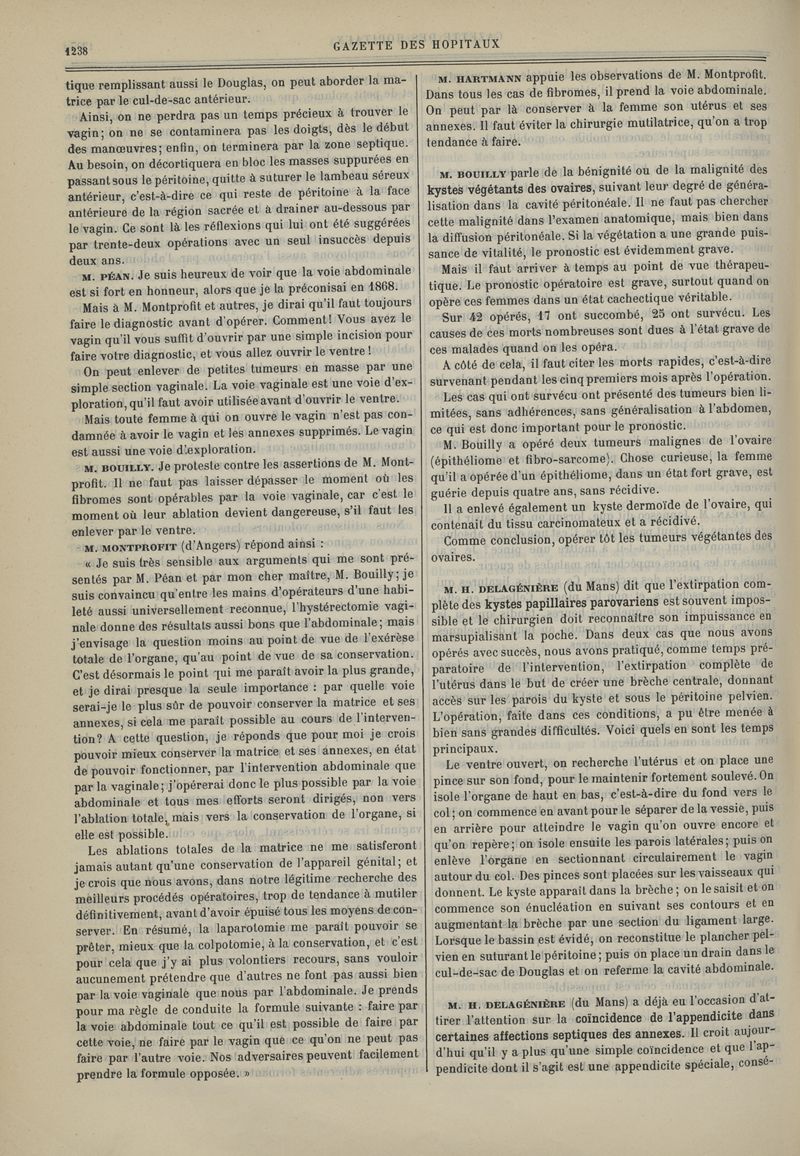 1238

GAZETTE DES HOPITAUX

tique remplissant aussi le Douglas, on peut aborder la matrice par le cul-de-sac antérieur.

Ainsi, on ne perdra pas un temps précieux à trouver le vagin; on ne se contaminera pas les doigts, dès le début des manœuvres; enfin, on terminera par la zone septique. Au besoin, on décortiquera en bloc les masses suppurées en passant sous le péritoine, quitte à suturer le lambeau séreux antérieur, c'est-à-dire ce qui reste de péritoine à la face antérieure de la région sacrée et à drainer au-dessous par le vagin. Ce sont là les réflexions qui lui ont été suggérées par trente-deux opérations avec un seul insuccès depuis deux ans.

M. PÉAN. Je suis heureux de voir que la voie abdominale est si fort en honneur, alors que je la préconisai en 1868.

Mais à M. Montprofit et autres, je dirai qu'il faut toujours faire le diagnostic avant d'opérer. Comment! Vous avez le vagin qu'il vous suffit d'ouvrir par une simple incision pour faire votre diagnostic, et vous allez ouvrir le ventre!

On peut enlever de petites tumeurs en masse par une simple section vaginale. La voie vaginale est une voie d'exploration, qu'il faut avoir utilisée avant d'ouvrir le ventre.

Mais toute femme à qui on ouvre le vagin n'est pas condamnée à avoir le vagin et les annexes supprimés. Le vagin est aussi une voie d'exploration.

M. BOUILLY. Je proteste contre les assertions de M. Montprofit. Il ne faut pas laisser dépasser le moment où les fibromes sont opérables par la voie vaginale, car c'est le moment où leur ablation devient dangereuse, s'il faut les enlever par le ventre.

M. MONTPROFIT (d'Angers) répond ainsi :

« Je suis très sensible aux arguments qui me sont présentés par M. Péan et par mon cher maître, M. Bouilly; je suis convaincu qu'entre les mains d'opérateurs d'une habileté aussi universellement reconnue, l'hystérectomie vaginale donne des résultats aussi bons que l'abdominale; mais j'envisage la question moins au point de vue de l'exérèse totale de l'organe, qu'au point de vue de sa conservation. C'est désormais le point qui me paraît avoir la plus grande, et je dirai presque la seule importance : par quelle voie serai-je le plus sûr de pouvoir conserver la matrice et ses annexes, si cela me paraît possible au cours de l'intervention? A cette question, je réponds que pour moi je crois pouvoir mieux conserver la matrice et ses annexes, en état de pouvoir fonctionner, par l'intervention abdominale que par la vaginale; j'opérerai donc le plus possible par la voie abdominale et tous mes efforts seront dirigés, non vers l'ablation totale, mais vers la conservation de l'organe, si elle est possible.

Les ablations totales de la matrice ne me satisferont jamais autant qu'une conservation de l'appareil génital; et je crois que nous avons, dans notre légitime recherche des meilleurs procédés opératoires, trop de tendance à mutiler définitivement, avant d'avoir épuisé tous les moyens de conserver. En résumé, la laparotomie me paraît pouvoir se prêter, mieux que la colpotomie, à la conservation, et c'est pour cela que j'y ai plus volontiers recours, sans vouloir aucunement prétendre que d'autres ne font pas aussi bien par la voie vaginale que nous par l'abdominale. Je prends pour ma règle de conduite la formule suivante : faire par la voie abdominale tout ce qu'il est possible de faire par cette voie, ne faire par le vagin que ce qu'on ne peut pas faire par l'autre voie. Nos adversaires peuvent facilement prendre la formule opposée. »

M. HARTMANN appuie les observations de M. Montprofit. Dans tous les cas de fibromes, il prend la voie abdominale. On peut par là conserver à la femme son utérus et ses annexes. Il faut éviter la chirurgie mutilatrice, qu'on a trop tendance à faire.

M. BOUILLY parle de la bénignité ou de la malignité des kystes végétants des ovaires, suivant leur degré de généralisation dans la cavité péritonéale. Il ne faut pas chercher cette malignité dans l'examen anatomique, mais bien dans la diffusion péritonéale. Si la végétation a une grande puissance de vitalité, le pronostic est évidemment grave.

Mais il faut arriver à temps au point de vue thérapeutique. Le pronostic opératoire est grave, surtout quand on opère ces femmes dans un état cachectique véritable.

Sur 42 opérés, 17 ont succombé, 25 ont survécu. Les causes de ces morts nombreuses sont dues à l'état grave de ces malades quand on les opéra.

A côté de cela, il faut citer les morts rapides, c'est-à-dire survenant pendant les cinq premiers mois après l'opération.

Les cas qui ont survécu ont présenté des tumeurs bien limitées, sans adhérences, sans généralisation à l'abdomen, ce qui est donc important pour le pronostic.

M. Bouilly a opéré deux tumeurs malignes de l'ovaire (épithéliome et fibro-sarcome). Chose curieuse, la femme qu'il a opérée d'un épithéliome, dans un état fort grave, est guérie depuis quatre ans, sans récidive.

Il a enlevé également un kyste dermoïde de l'ovaire, qui contenait du tissu carcinomateux et a récidivé.

Comme conclusion, opérer tôt les tumeurs végétantes des ovaires.

M. H. DELAGÉNIÈRE (du Mans) dit que l'extirpation complète des kystes papillaires parovariens est souvent impossible et le chirurgien doit reconnaître son impuissance en marsupialisant la poche. Dans deux cas que nous avons opérés avec succès, nous avons pratiqué, comme temps préparatoire de l'intervention, l'extirpation complète de l'utérus dans le but de créer une brèche centrale, donnant accès sur les parois du kyste et sous le péritoine pelvien. L'opération, faite dans ces conditions, a pu être menée à bien sans grandes difficultés. Voici quels en sont les temps principaux.

Le ventre ouvert, on recherche l'utérus et on place une pince sur son fond, pour le maintenir fortement soulevé. On isole l'organe de haut en bas, c'est-à-dire du fond vers le col; on commence en avant pour le séparer de la vessie, puis en arrière pour atteindre le vagin qu'on ouvre encore et qu'on repère; on isole ensuite les parois latérales; puis on enlève l'organe en sectionnant circulairement le vagin autour du col. Des pinces sont placées sur les vaisseaux qui donnent. Le kyste apparaît dans la brèche; on le saisit et on commence son énucléation en suivant ses contours et en augmentant la brèche par une section du ligament large. Lorsque le bassin est évidé, on reconstitue le plancher pelvien en suturant le péritoine; puis on place un drain dans le cul-de-sac de Douglas et on referme la cavité abdominale.

M. H. DELAGÉNIÈRE (du Mans) a déjà eu l'occasion d'attirer l'attention sur la coïncidence de l'appendicite dans certaines affections septiques des annexes. Il croit aujourd'hui qu'il y a plus qu'une simple coïncidence et que l'appendicite dont il s'agit est une appendicite spéciale, consé-